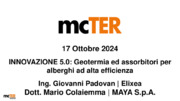 mcTER

17 Ottobre 2024

INNOVAZIONE 5.0: Geotermia ed assorbitori per alberghi ad alta efficienza

Ing. Giovanni Padovan | Elixea
Dott. Mario Colaiemma | MAYA S.p.A.

mcTER